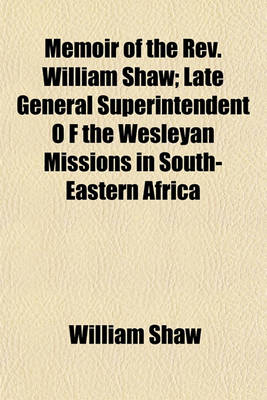 Memoir of the Rev. William Shaw; Late General Superintendent O F the Wesleyan Missions in South-Eastern Africa

William Shaw